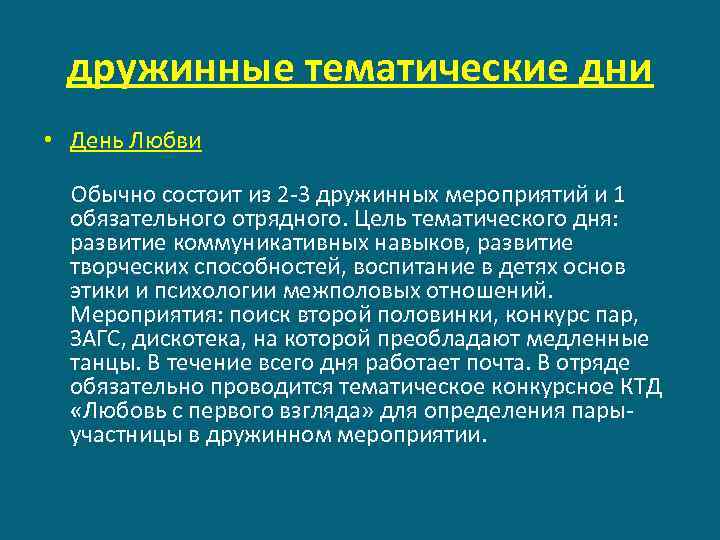 дружинные тематические дни

• День Любви

Обычно состоит из 2-3 дружинных мероприятий и 1 обязательного отрядного. Цель тематического дня: развитие коммуникативных навыков, развитие творческих способностей, воспитание в детях основ этики и психологии межполовых отношений. Мероприятия: поиск второй половинки, конкурс пар, ЗАГС, дискотека, на которой преобладают медленные танцы. В течение всего дня работает почта. В отряде обязательно проводится тематическое конкурсное КТД «Любовь с первого взгляда» для определения пары-участницы в дружинном мероприятии.